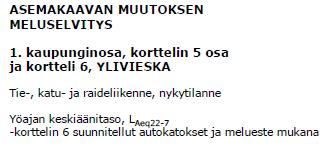 ASEMAKAAVAN MUUTOKSEN MELUSELVITYS

1. kaupunginosa, korttelin 5 osa ja kortteli 6, YLIVIESKA

Tie-, katu- ja raideliikenne, nykytilanne

Yöajan keskiäänitaso, $L_{Aeq22-7}$
-korttelin 6 suunnitellut autokatokset ja melueste mukana